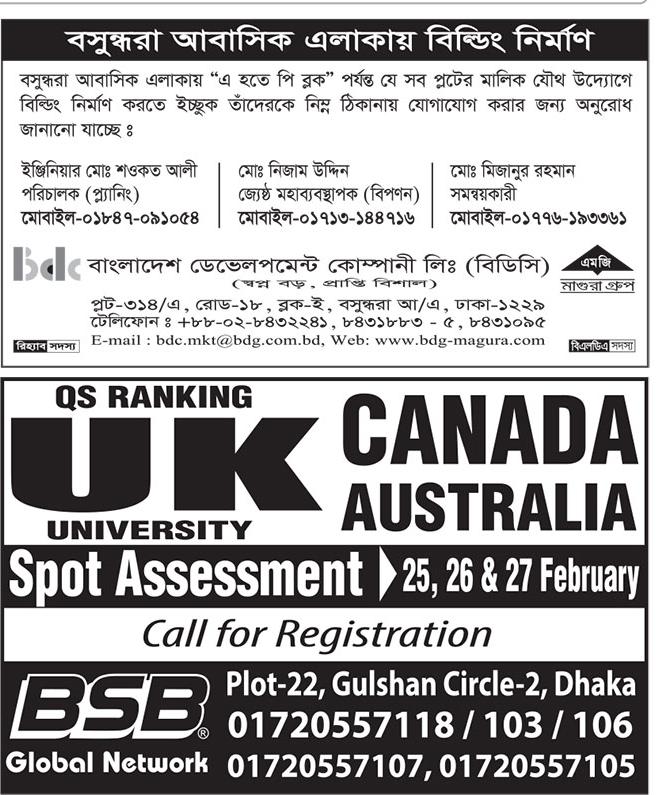 বসুন্ধরা আবাসিক এলাকায় বিল্ডিং নির্মাণ

বসুন্ধরা আবাসিক এলাকায় "এ হতে পি ব্লক" পর্যন্ত যে সব প্লটের মালিক যৌথ উদ্যোগে বিল্ডিং নির্মাণ করতে ইচ্ছুক তাঁদেরকে নিম্ন ঠিকানায় যোগাযোগ করার জন্য অনুরোধ জানানো যাচ্ছে ঃ

ইঞ্জিনিয়ার মোঃ শওকত আলী
পরিচালক (প্ল্যানিং)
মোবাইল-০১৮৪৭-০৯১০৫৪

মোঃ নিজাম উদ্দিন
জ্যেষ্ঠ মহাব্যবস্থাপক (বিপণন)
মোবাইল-০১৭১৩-১৪৪৭১৬

মোঃ মিজানুর রহমান
সমন্বয়কারী
মোবাইল-০১৭৭৬-১৯৩৩৬১

bdc বাংলাদেশ ডেভেলপমেন্ট কোম্পানী লিঃ (বিডিসি)
(স্বপ্ন বড়, প্রাপ্তি বিশাল)
এমজি
মাগুরা গ্রুপ
প্লট-৩১৪/এ, রোড-১৮, ব্লক-ই, বসুন্ধরা আ/এ, ঢাকা-১২২৯
টেলিফোন ঃ +৮৮-০২-৮৪৩২২৪১, ৮৪৩১৮৮৩ - ৫, ৮৪৩১০৯৫
E-mail : bdc.mkt@bdg.com.bd, Web: www.bdg-magura.com
রিহ্যাব সদস্য
বিএলডিএ সদস্য

QS RANKING
UK
UNIVERSITY
CANADA
AUSTRALIA
Spot Assessment
25, 26 & 27 February
Call for Registration
BSB®
Global Network
Plot-22, Gulshan Circle-2, Dhaka
01720557118 / 103 / 106
01720557107, 01720557105